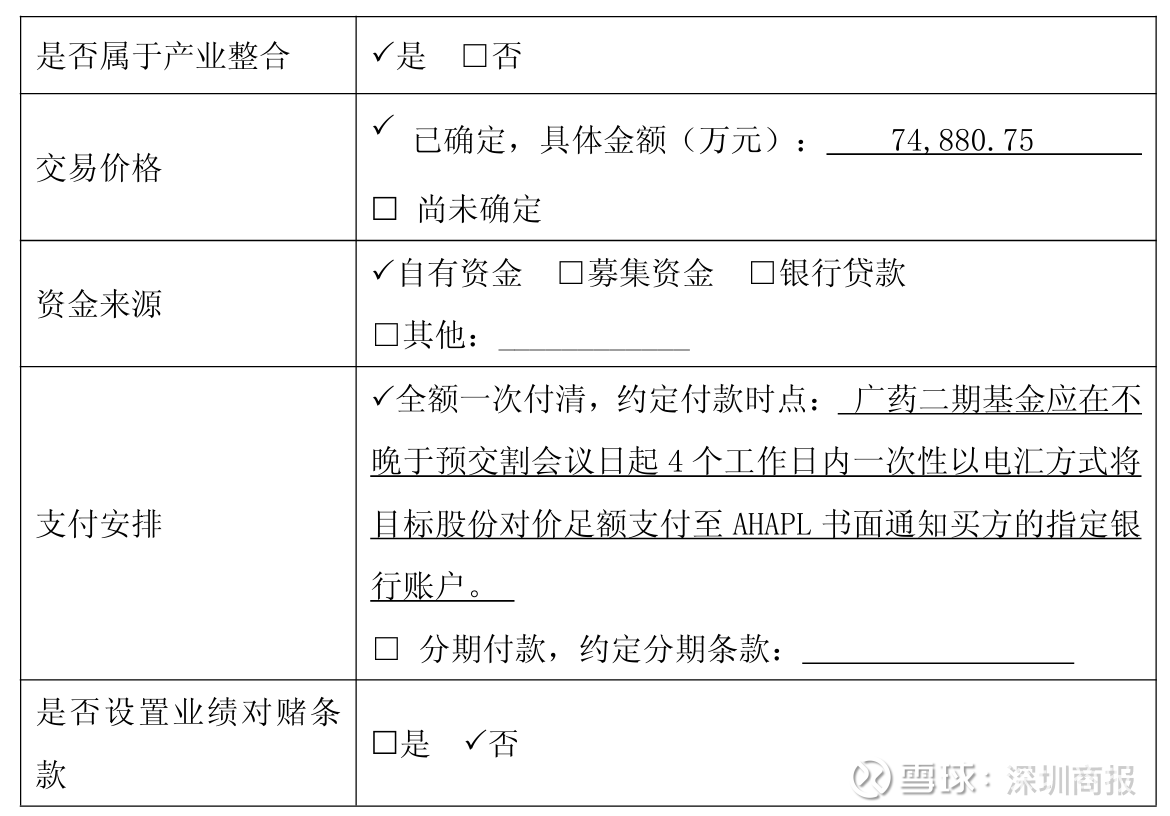 | 是否属于产业整合 | ✓是 ☐否 |
|---|---|
| 交易价格 | ✓ 已确定，具体金额（万元）：74,880.75 ☐ 尚未确定 |
| 资金来源 | ✓自有资金 ☐募集资金 ☐银行贷款 ☐其他：____ |
| 支付安排 | ✓全额一次付清，约定付款时点：广药二期基金应在不晚于预交割会议日起4个工作日内一次性以电汇方式将目标股份对价足额支付至AHAPL书面通知买方的指定银行账户。 ☐ 分期付款，约定分期条款：____ |
| 是否设置业绩对赌条款 | ☐是 ✓否 |

雪球：深圳商报